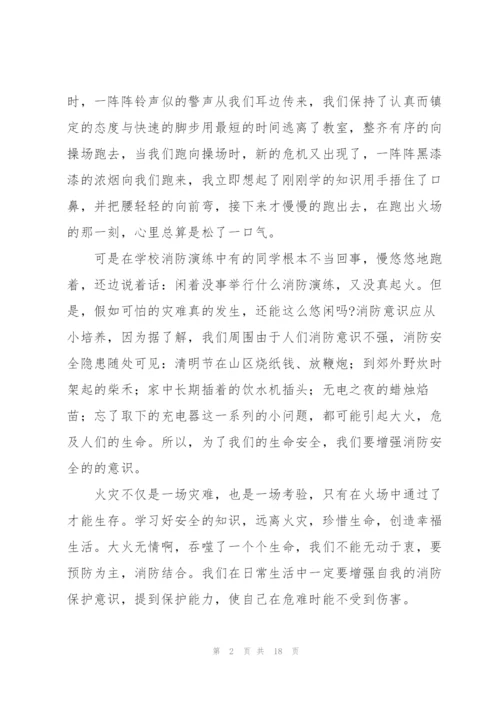 时，一阵阵铃声似的警声从我们耳边传来，我们保持了认真而镇定的态度与快速的脚步用最短的时间逃离了教室，整齐有序的向操场跑去，当我们跑向操场时，新的危机又出现了，一阵阵黑漆漆的浓烟向我们跑来，我立即想起了刚刚学的知识用手捂住了口鼻，并把腰轻轻的向前弯，接下来才慢慢的跑出去，在跑出火场的那一刻，心里总算是松了一口气。

可是在学校消防演练中有的同学根本不当回事，慢悠悠地跑着，还边说着话：闲着没事举行什么消防演练，又没真起火。但是，假如可怕的灾难真的发生，还能这么悠闲吗?消防意识应从小培养，因为据了解，我们周围由于人们消防意识不强，消防安全隐患随处可见：清明节在山区烧纸钱、放鞭炮；到郊外野炊时架起的柴禾；家中长期插着的饮水机插头；无电之夜的蜡烛焰苗；忘了取下的充电器这一系列的小问题，都可能引起大火，危及人们的生命。所以，为了我们的生命安全，我们要增强消防安全的的意识。

火灾不仅是一场灾难，也是一场考验，只有在火场中通过了才能生存。学习好安全的知识，远离火灾，珍惜生命，创造幸福生活。大火无情啊，吞噬了一个个生命，我们不能无动于衷，要预防为主，消防结合。我们在日常生活中一定要增强自我的消防保护意识，提到保护能力，使自己在危难时能不受到伤害。

第 2 页 共 18 页